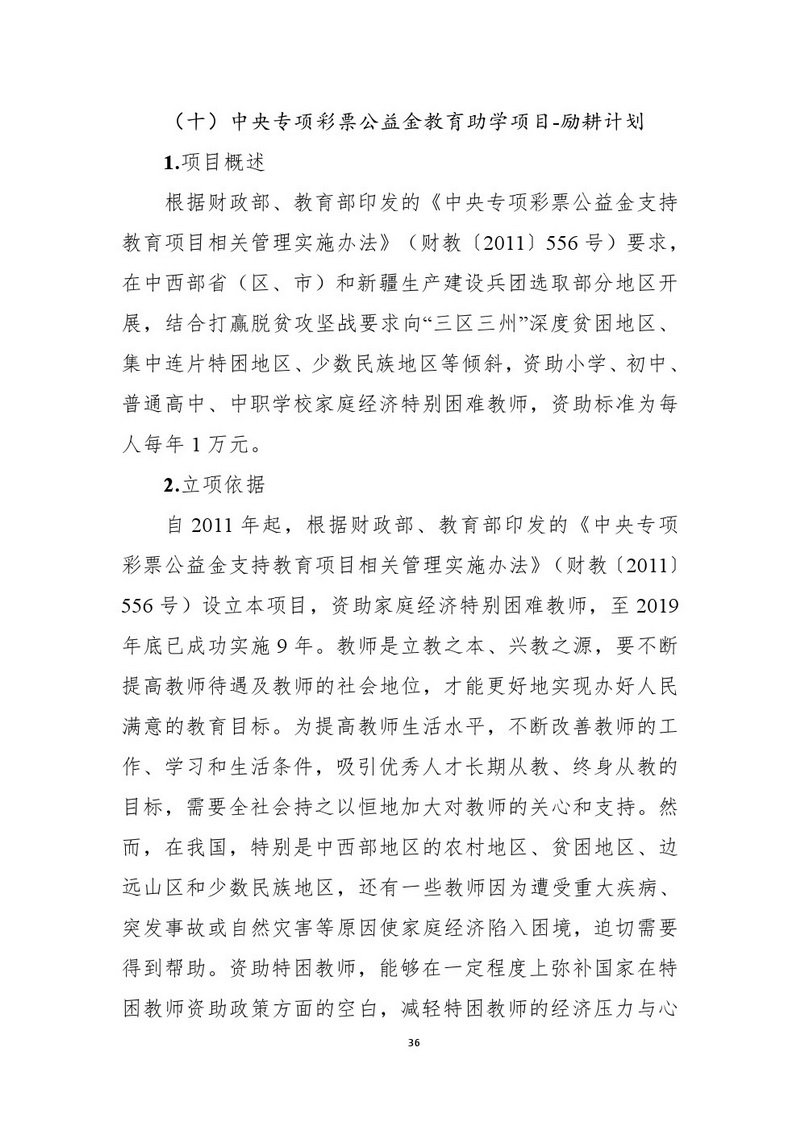 （十）中央专项彩票公益金教育助学项目-励耕计划

1.项目概述

根据财政部、教育部印发的《中央专项彩票公益金支持教育项目相关管理实施办法》（财教〔2011〕556号）要求，在中西部省（区、市）和新疆生产建设兵团选取部分地区开展，结合打赢脱贫攻坚战要求向“三区三州”深度贫困地区、集中连片特困地区、少数民族地区等倾斜，资助小学、初中、普通高中、中职学校家庭经济特别困难教师，资助标准为每人每年1万元。

2.立项依据

自2011年起，根据财政部、教育部印发的《中央专项彩票公益金支持教育项目相关管理实施办法》（财教〔2011〕556号）设立本项目，资助家庭经济特别困难教师，至2019年底已成功实施9年。教师是立教之本、兴教之源，要不断提高教师待遇及教师的社会地位，才能更好地实现办好人民满意的教育目标。为提高教师生活水平，不断改善教师的工作、学习和生活条件，吸引优秀人才长期从教、终身从教的目标，需要全社会持之以恒地加大对教师的关心和支持。然而，在我国，特别是中西部地区的农村地区、贫困地区、边远山区和少数民族地区，还有一些教师因为遭受重大疾病、突发事故或自然灾害等原因使家庭经济陷入困境，迫切需要得到帮助。资助特困教师，能够在一定程度上弥补国家在特困教师资助政策方面的空白，减轻特困教师的经济压力与心

36